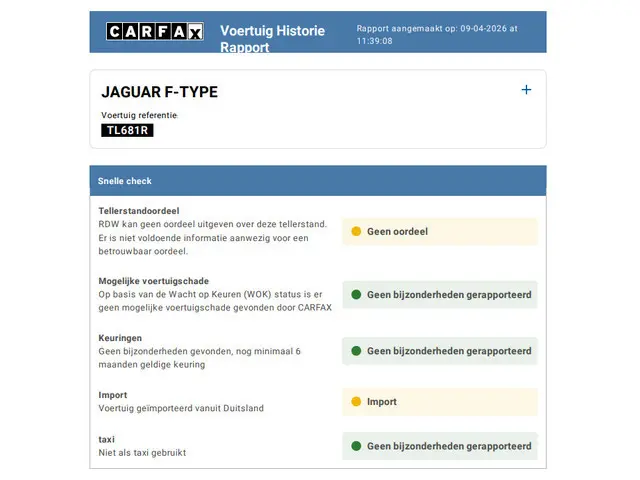 CARFAX Voertuig Historie Rapport

Rapport aangemaakt op: 09-04-2026 at 11:39:08

JAGUAR F-TYPE

+

Voertuig referentie

TL681R

Snelle check

Tellerstandoordeel
RDW kan geen oordeel uitgeven over deze tellerstand. Er is niet voldoende informatie aanwezig voor een betrouwbaar oordeel.

Geen oordeel

Mogelijke voertuigschade
Op basis van de Wacht op Keuren (WOK) status is er geen mogelijke voertuigschade gevonden door CARFAX

Geen bijzonderheden gerapporteerd

Keuringen
Geen bijzonderheden gevonden, nog minimaal 6 maanden geldige keuring

Geen bijzonderheden gerapporteerd

Import
Voertuig geïmporteerd vanuit Duitsland

Import

taxi
Niet als taxi gebruikt

Geen bijzonderheden gerapporteerd